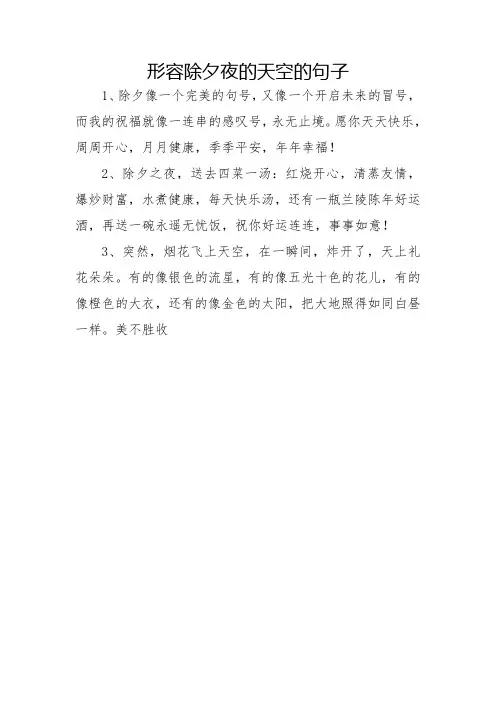 形容除夕夜的天空的句子

1、除夕像一个完美的句号，又像一个开启未来的冒号，而我的祝福就像一连串的感叹号，永无止境。愿你天天快乐，周周开心，月月健康，季季平安，年年幸福！

2、除夕之夜，送去四菜一汤：红烧开心，清蒸友情，爆炒财富，水煮健康，每天快乐汤，还有一瓶兰陵陈年好运酒，再送一碗永遥无忧饭，祝你好运连连，事事如意！

3、突然，烟花飞上天空，在一瞬间，炸开了，天上礼花朵朵。有的像银色的流星，有的像五光十色的花儿，有的像橙色的大衣，还有的像金色的太阳，把大地照得如同白昼一样。美不胜收